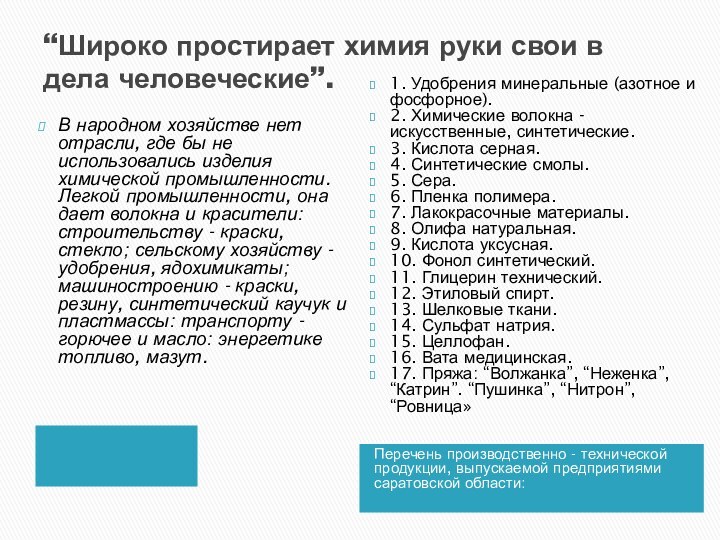 “Широко простирает химия руки свои в дела человеческие”.

В народном хозяйстве нет отрасли, где бы не использовались изделия химической промышленности. Легкой промышленности, она дает волокна и красители: строительству - краски, стекло; сельскому хозяйству - удобрения, ядохимикаты; машиностроению - краски, резину, синтетический каучук и пластмассы: транспорту - горючее и масло: энергетике топливо, мазут.

1. Удобрения минеральные (азотное и фосфорное).
2. Химические волокна - искусственные, синтетические.
3. Кислота серная.
4. Синтетические смолы.
5. Сера.
6. Пленка полимера.
7. Лакокрасочные материалы.
8. Олифа натуральная.
9. Кислота уксусная.
10. Фонол синтетический.
11. Глицерин технический.
12. Этиловый спирт.
13. Шелковые ткани.
14. Сульфат натрия.
15. Целлофан.
16. Вата медицинская.
17. Пряжа: “Волжанка”, “Неженка”, “Катрин”. “Пушинка”, “Нитрон”, “Ровница»

Перечень производственно - технической продукции, выпускаемой предприятиями саратовской области: